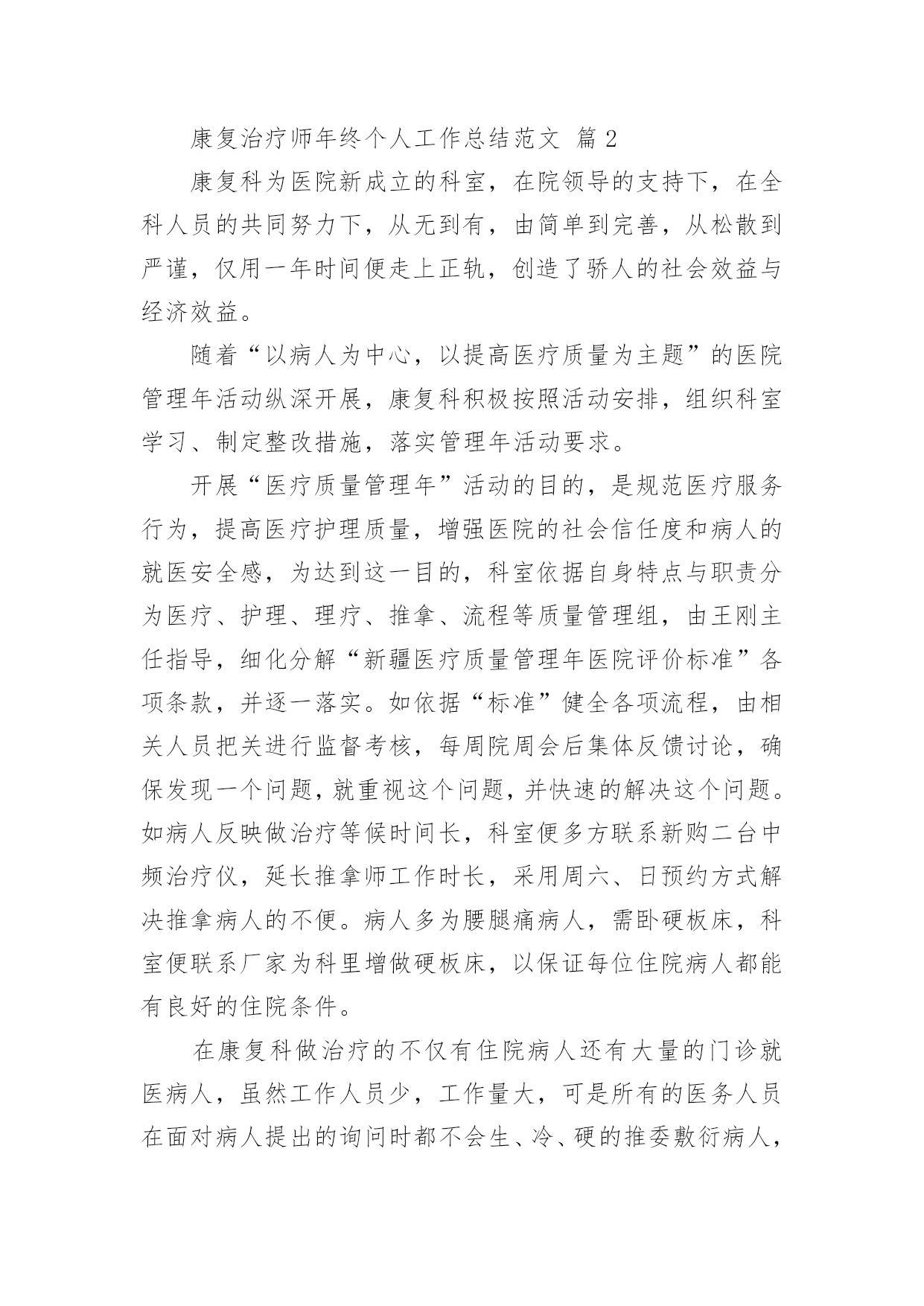 康复治疗师年终个人工作总结范文 篇 2

康复科为医院新成立的科室，在院领导的支持下，在全科人员的共同努力下，从无到有，由简单到完善，从松散到严谨，仅用一年时间便走上正轨，创造了骄人的社会效益与经济效益。

随着“以病人为中心，以提高医疗质量为主题”的医院管理年活动纵深开展，康复科积极按照活动安排，组织科室学习、制定整改措施，落实管理年活动要求。

开展“医疗质量管理年”活动的目的，是规范医疗服务行为，提高医疗护理质量，增强医院的社会信任度和病人的就医安全感，为达到这一目的，科室依据自身特点与职责分为医疗、护理、理疗、推拿、流程等质量管理组，由王刚主任指导，细化分解“新疆医疗质量管理年医院评价标准”各项条款，并逐一落实。如依据“标准”健全各项流程，由相关人员把关进行监督考核，每周院周会后集体反馈讨论，确保发现一个问题，就重视这个问题，并快速的解决这个问题。如病人反映做治疗等候时间长，科室便多方联系新购二台中频治疗仪，延长推拿师工作时长，采用周六、日预约方式解决推拿病人的不便。病人多为腰腿痛病人，需卧硬板床，科室便联系厂家为科里增做硬板床，以保证每位住院病人都能有良好的住院条件。

在康复科做治疗的不仅有住院病人还有大量的门诊就医病人，虽然工作人员少，工作量大，可是所有的医务人员在面对病人提出的询问时都不会生、冷、硬的推委敷衍病人，